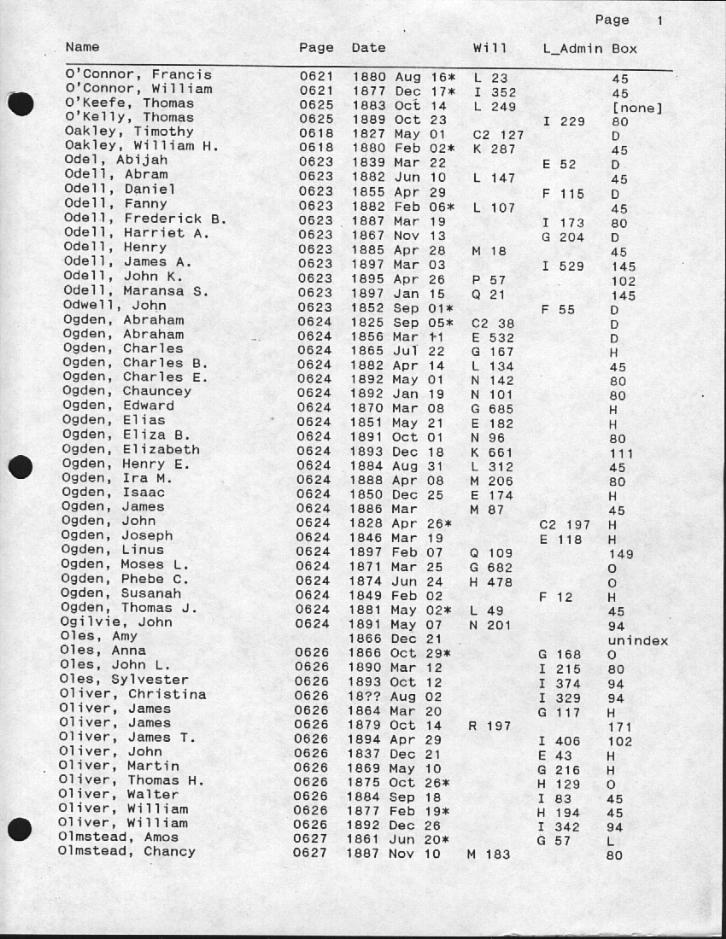 Page 1

| Name | Page | Date | Will | L_Admin | Box |
|---|---|---|---|---|---|
| O'Connor, Francis | 0621 | 1880 Aug 16* | L 23 | | 45 |
| O'Connor, William | 0621 | 1877 Dec 17* | I 352 | | 45 |
| O'Keefe, Thomas | 0625 | 1883 Oct 14 | L 249 | | [none] |
| O'Kelly, Thomas | 0625 | 1889 Oct 23 | | I 229 | 80 |
| Oakley, Timothy | 0618 | 1827 May 01 | C2 127 | | D |
| Oakley, William H. | 0618 | 1880 Feb 02* | K 287 | | 45 |
| Odel, Abijah | 0623 | 1839 Mar 22 | | E 52 | D |
| Odell, Abram | 0623 | 1882 Jun 10 | L 147 | | 45 |
| Odell, Daniel | 0623 | 1855 Apr 29 | | F 115 | D |
| Odell, Fanny | 0623 | 1882 Feb 06* | L 107 | | 45 |
| Odell, Frederick B. | 0623 | 1887 Mar 19 | | I 173 | 80 |
| Odell, Harriet A. | 0623 | 1867 Nov 13 | | G 204 | D |
| Odell, Henry | 0623 | 1885 Apr 28 | M 18 | | 45 |
| Odell, James A. | 0623 | 1897 Mar 03 | | I 529 | 145 |
| Odell, John K. | 0623 | 1895 Apr 26 | P 57 | | 102 |
| Odell, Maransa S. | 0623 | 1897 Jan 15 | Q 21 | | 145 |
| Odwell, John | 0623 | 1852 Sep 01* | | F 55 | D |
| Ogden, Abraham | 0624 | 1825 Sep 05* | C2 38 | | D |
| Ogden, Abraham | 0624 | 1856 Mar 11 | E 532 | | D |
| Ogden, Charles | 0624 | 1865 Jul 22 | G 167 | | H |
| Ogden, Charles B. | 0624 | 1882 Apr 14 | L 134 | | 45 |
| Ogden, Charles E. | 0624 | 1892 May 01 | N 142 | | 80 |
| Ogden, Chauncey | 0624 | 1892 Jan 19 | N 101 | | 80 |
| Ogden, Edward | 0624 | 1870 Mar 08 | G 685 | | H |
| Ogden, Elias | 0624 | 1851 May 21 | E 182 | | H |
| Ogden, Eliza B. | 0624 | 1891 Oct 01 | N 96 | | 80 |
| Ogden, Elizabeth | 0624 | 1893 Dec 18 | K 661 | | 111 |
| Ogden, Henry E. | 0624 | 1884 Aug 31 | L 312 | | 45 |
| Ogden, Ira M. | 0624 | 1888 Apr 08 | M 206 | | 80 |
| Ogden, Isaac | 0624 | 1850 Dec 25 | E 174 | | H |
| Ogden, James | 0624 | 1886 Mar | M 87 | | 45 |
| Ogden, John | 0624 | 1828 Apr 26* | | C2 197 | H |
| Ogden, Joseph | 0624 | 1846 Mar 19 | | E 118 | H |
| Ogden, Linus | 0624 | 1897 Feb 07 | Q 109 | | 149 |
| Ogden, Moses L. | 0624 | 1871 Mar 25 | G 682 | | O |
| Ogden, Phebe C. | 0624 | 1874 Jun 24 | H 478 | | O |
| Ogden, Susanah | 0624 | 1849 Feb 02 | | F 12 | H |
| Ogden, Thomas J. | 0624 | 1881 May 02* | L 49 | | 45 |
| Ogilvie, John | 0624 | 1891 May 07 | N 201 | | 94 |
| Oles, Amy | | 1866 Dec 21 | | | unindex |
| Oles, Anna | 0626 | 1866 Oct 29* | | G 168 | O |
| Oles, John L. | 0626 | 1890 Mar 12 | | I 215 | 80 |
| Oles, Sylvester | 0626 | 1893 Oct 12 | | I 374 | 94 |
| Oliver, Christina | 0626 | 18?? Aug 02 | | I 329 | 94 |
| Oliver, James | 0626 | 1864 Mar 20 | | G 117 | H |
| Oliver, James | 0626 | 1879 Oct 14 | R 197 | | 171 |
| Oliver, James T. | 0626 | 1894 Apr 29 | | I 406 | 102 |
| Oliver, John | 0626 | 1837 Dec 21 | | E 43 | H |
| Oliver, Martin | 0626 | 1869 May 10 | | G 216 | H |
| Oliver, Thomas H. | 0626 | 1875 Oct 26* | | H 129 | O |
| Oliver, Walter | 0626 | 1884 Sep 18 | | I 83 | 45 |
| Oliver, William | 0626 | 1877 Feb 19* | | H 194 | 45 |
| Oliver, William | 0626 | 1892 Dec 26 | | I 342 | 94 |
| Olmstead, Amos | 0627 | 1861 Jun 20* | | G 57 | L |
| Olmstead, Chancy | 0627 | 1887 Nov 10 | M 183 | | 80 |